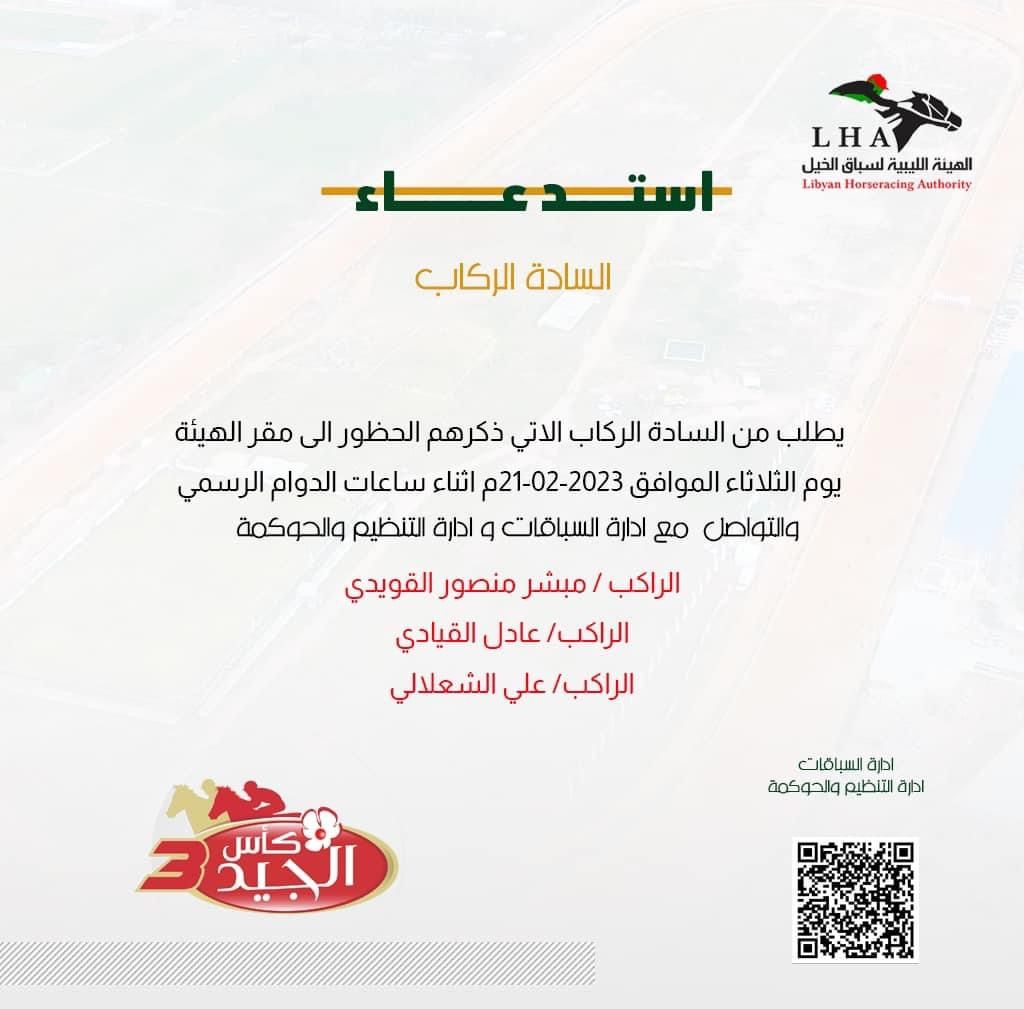 LHA
الهيئة الليبية لسباق الخيل
Libyan Horseracing Authority

استدعاء

السادة الركاب

يطلب من السادة الركاب الاتي ذكرهم الحظور الى مقر الهيئة يوم الثلاثاء الموافق 2023-02-21م اثناء ساعات الدوام الرسمي والتواصل مع ادارة السباقات و ادارة التنظيم والحوكمة

الراكب / مبشر منصور القويدي

الراكب/ عادل القيادي

الراكب/ علي الشعلالي

ادارة السباقات
ادارة التنظيم والحوكمة

كأس الجيد 3